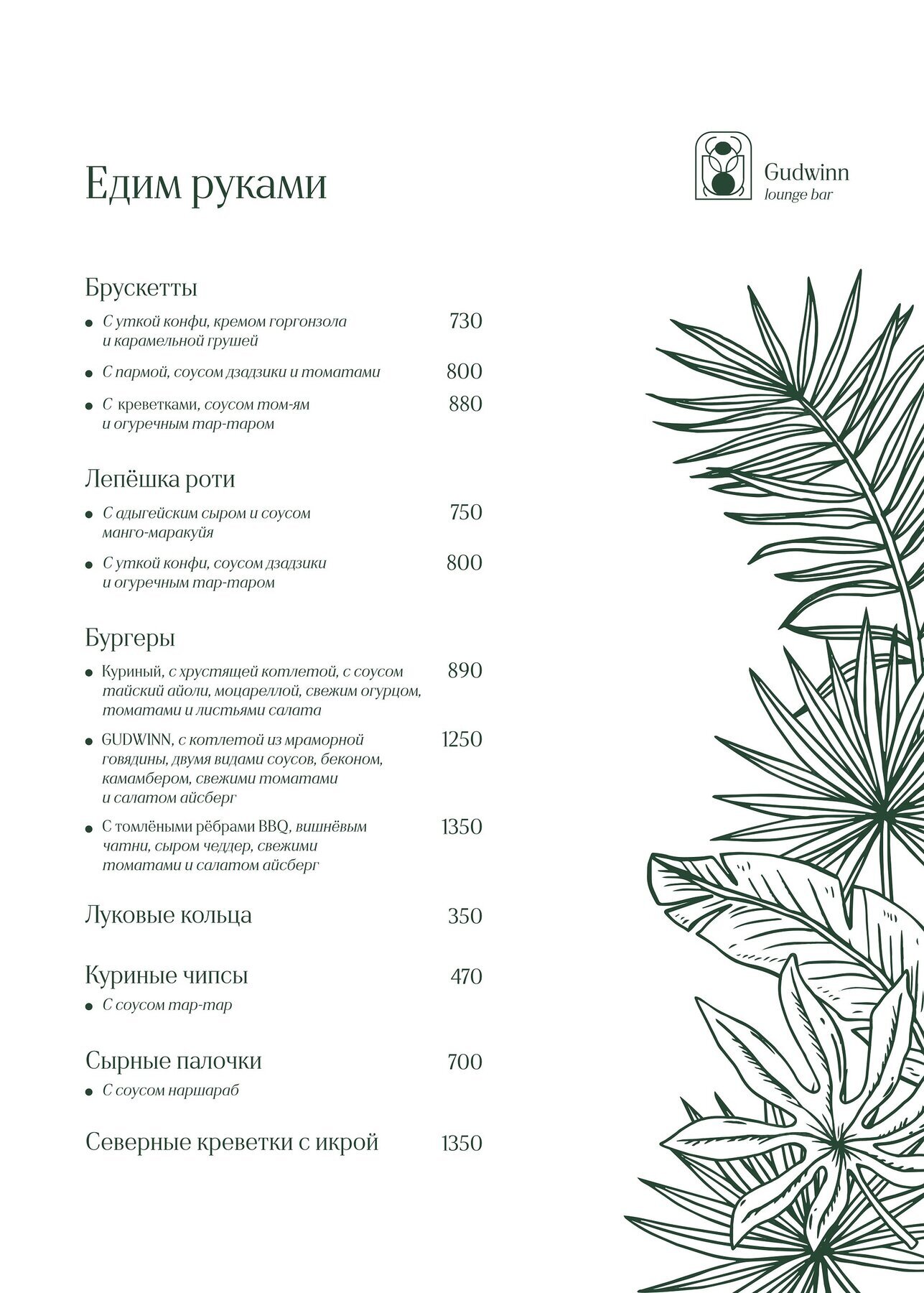 Едим руками

Gudwinn
lounge bar

Брускетты

• С уткой конфи, кремом горгонзола и карамельной грушей 730

• С пармой, соусом дзадзики и томатами 800

• С креветками, соусом том-ям и огуречным тар-таром 880

Лепёшка роти

• С адыгейским сыром и соусом манго-маракуйя 750

• С уткой конфи, соусом дзадзики и огуречным тар-таром 800

Бургеры

• Куриный, с хрустящей котлетой, с соусом тайский айоли, моцареллой, свежим огурцом, томатами и листьями салата 890

• GUDWINN, с котлетой из мраморной говядины, двумя видами соусов, беконом, камамбером, свежими томатами и салатом айсберг 1250

• С томлёными рёбрами BBQ, вишнёвым чатни, сыром чеддер, свежими томатами и салатом айсберг 1350

Луковые кольца 350

Куриные чипсы 470

• С соусом тар-тар

Сырные палочки 700

• С соусом наршараб

Северные креветки с икрой 1350